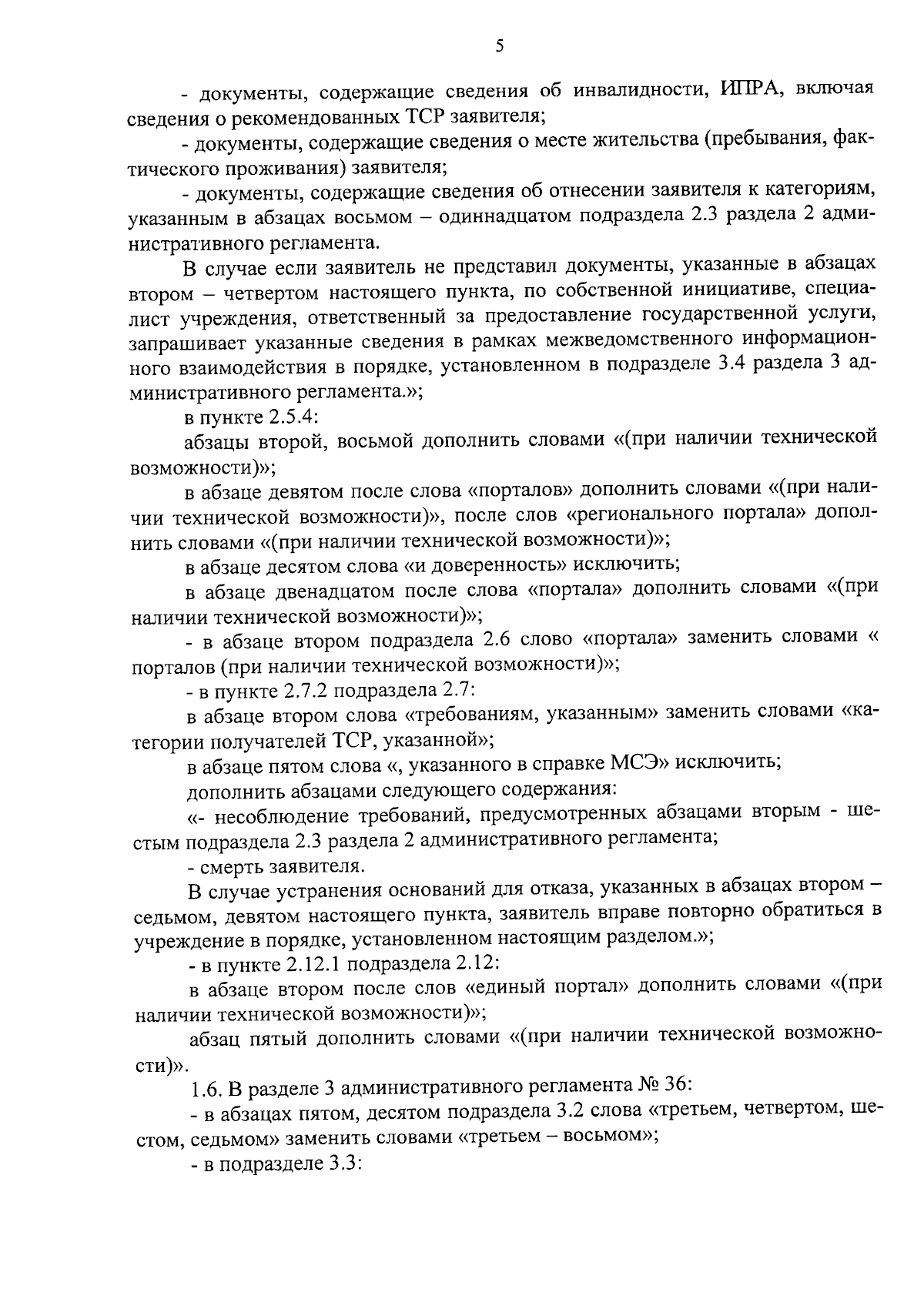 5

- документы, содержащие сведения об инвалидности, ИПРА, включая сведения о рекомендованных ТСР заявителя;

- документы, содержащие сведения о месте жительства (пребывания, фактического проживания) заявителя;

- документы, содержащие сведения об отнесении заявителя к категориям, указанным в абзацах восьмом – одиннадцатом подраздела 2.3 раздела 2 административного регламента.

В случае если заявитель не представил документы, указанные в абзацах втором – четвертом настоящего пункта, по собственной инициативе, специалист учреждения, ответственный за предоставление государственной услуги, запрашивает указанные сведения в рамках межведомственного информационного взаимодействия в порядке, установленном в подразделе 3.4 раздела 3 административного регламента.»;

в пункте 2.5.4:

абзацы второй, восьмой дополнить словами «(при наличии технической возможности)»;

в абзаце девятом после слова «порталов» дополнить словами «(при наличии технической возможности)», после слов «регионального портала» дополнить словами «(при наличии технической возможности)»;

в абзаце десятом слова «и доверенность» исключить;

в абзаце двенадцатом после слова «портала» дополнить словами «(при наличии технической возможности)»;

- в абзаце втором подраздела 2.6 слово «портала» заменить словами « порталов (при наличии технической возможности)»;

- в пункте 2.7.2 подраздела 2.7:

в абзаце втором слова «требованиям, указанным» заменить словами «категории получателей ТСР, указанной»;

в абзаце пятом слова «, указанного в справке МСЭ» исключить;

дополнить абзацами следующего содержания:

«- несоблюдение требований, предусмотренных абзацами вторым - шестым подраздела 2.3 раздела 2 административного регламента;

- смерть заявителя.

В случае устранения оснований для отказа, указанных в абзацах втором – седьмом, девятом настоящего пункта, заявитель вправе повторно обратиться в учреждение в порядке, установленном настоящим разделом.»;

- в пункте 2.12.1 подраздела 2.12:

в абзаце втором после слов «единый портал» дополнить словами «(при наличии технической возможности)»;

абзац пятый дополнить словами «(при наличии технической возможности)».

1.6. В разделе 3 административного регламента № 36:

- в абзацах пятом, десятом подраздела 3.2 слова «третьем, четвертом, шестом, седьмом» заменить словами «третьем – восьмом»;

- в подразделе 3.3: